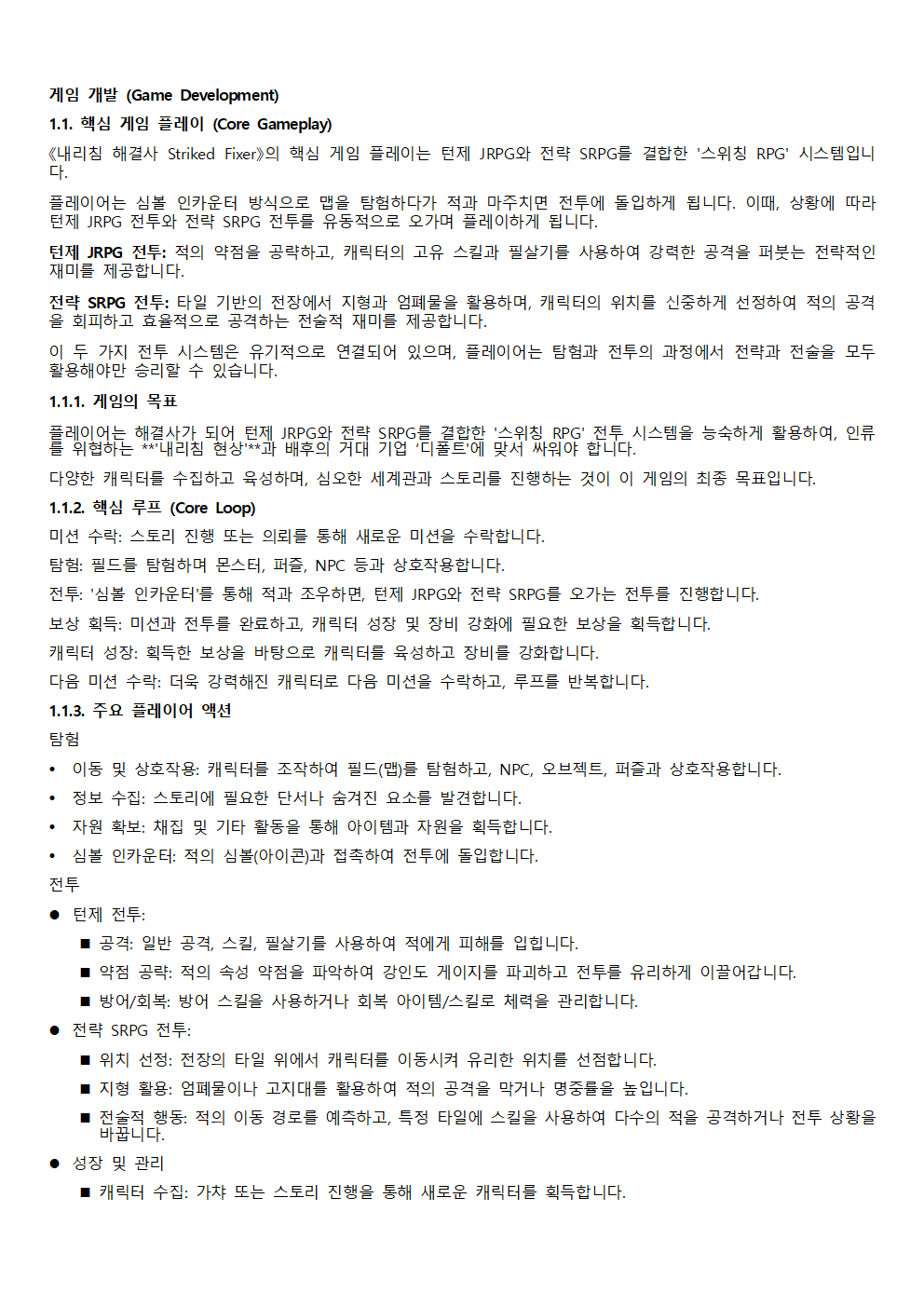 게임 개발 (Game Development)

1.1. 핵심 게임 플레이 (Core Gameplay)

《내리침 해결사 Striked Fixer》의 핵심 게임 플레이는 턴제 JRPG와 전략 SRPG를 결합한 '스위칭 RPG' 시스템입니다.

플레이어는 심볼 인카운터 방식으로 맵을 탐험하다가 적과 마주치면 전투에 돌입하게 됩니다. 이때, 상황에 따라 턴제 JRPG 전투와 전략 SRPG 전투를 유동적으로 오가며 플레이하게 됩니다.

턴제 JRPG 전투: 적의 약점을 공략하고, 캐릭터의 고유 스킬과 필살기를 사용하여 강력한 공격을 퍼붓는 전략적인 재미를 제공합니다.

전략 SRPG 전투: 타일 기반의 전장에서 지형과 엄폐물을 활용하며, 캐릭터의 위치를 신중하게 선정하여 적의 공격을 회피하고 효율적으로 공격하는 전술적 재미를 제공합니다.

이 두 가지 전투 시스템은 유기적으로 연결되어 있으며, 플레이어는 탐험과 전투의 과정에서 전략과 전술을 모두 활용해야만 승리할 수 있습니다.

1.1.1. 게임의 목표

플레이어는 해결사가 되어 턴제 JRPG와 전략 SRPG를 결합한 '스위칭 RPG' 전투 시스템을 능숙하게 활용하여, 인류를 위협하는 **'내리침 현상'**과 배후의 거대 기업 '디폴트'에 맞서 싸워야 합니다.

다양한 캐릭터를 수집하고 육성하며, 심오한 세계관과 스토리를 진행하는 것이 이 게임의 최종 목표입니다.

1.1.2. 핵심 루프 (Core Loop)

미션 수락: 스토리 진행 또는 의뢰를 통해 새로운 미션을 수락합니다.

탐험: 필드를 탐험하며 몬스터, 퍼즐, NPC 등과 상호작용합니다.

전투: '심볼 인카운터'를 통해 적과 조우하면, 턴제 JRPG와 전략 SRPG를 오가는 전투를 진행합니다.

보상 획득: 미션과 전투를 완료하고, 캐릭터 성장 및 장비 강화에 필요한 보상을 획득합니다.

캐릭터 성장: 획득한 보상을 바탕으로 캐릭터를 육성하고 장비를 강화합니다.

다음 미션 수락: 더욱 강력해진 캐릭터로 다음 미션을 수락하고, 루프를 반복합니다.

1.1.3. 주요 플레이어 액션

탐험

• 이동 및 상호작용: 캐릭터를 조작하여 필드(맵)를 탐험하고, NPC, 오브젝트, 퍼즐과 상호작용합니다.
• 정보 수집: 스토리에 필요한 단서나 숨겨진 요소를 발견합니다.
• 자원 확보: 채집 및 기타 활동을 통해 아이템과 자원을 획득합니다.
• 심볼 인카운터: 적의 심볼(아이콘)과 접촉하여 전투에 돌입합니다.

전투

● 턴제 전투:
■ 공격: 일반 공격, 스킬, 필살기를 사용하여 적에게 피해를 입힙니다.
■ 약점 공략: 적의 속성 약점을 파악하여 강인도 게이지를 파괴하고 전투를 유리하게 이끌어갑니다.
■ 방어/회복: 방어 스킬을 사용하거나 회복 아이템/스킬로 체력을 관리합니다.
● 전략 SRPG 전투:
■ 위치 선정: 전장의 타일 위에서 캐릭터를 이동시켜 유리한 위치를 선점합니다.
■ 지형 활용: 엄폐물이나 고지대를 활용하여 적의 공격을 막거나 명중률을 높입니다.
■ 전술적 행동: 적의 이동 경로를 예측하고, 특정 타일에 스킬을 사용하여 다수의 적을 공격하거나 전투 상황을 바꿉니다.
● 성장 및 관리
■ 캐릭터 수집: 가챠 또는 스토리 진행을 통해 새로운 캐릭터를 획득합니다.